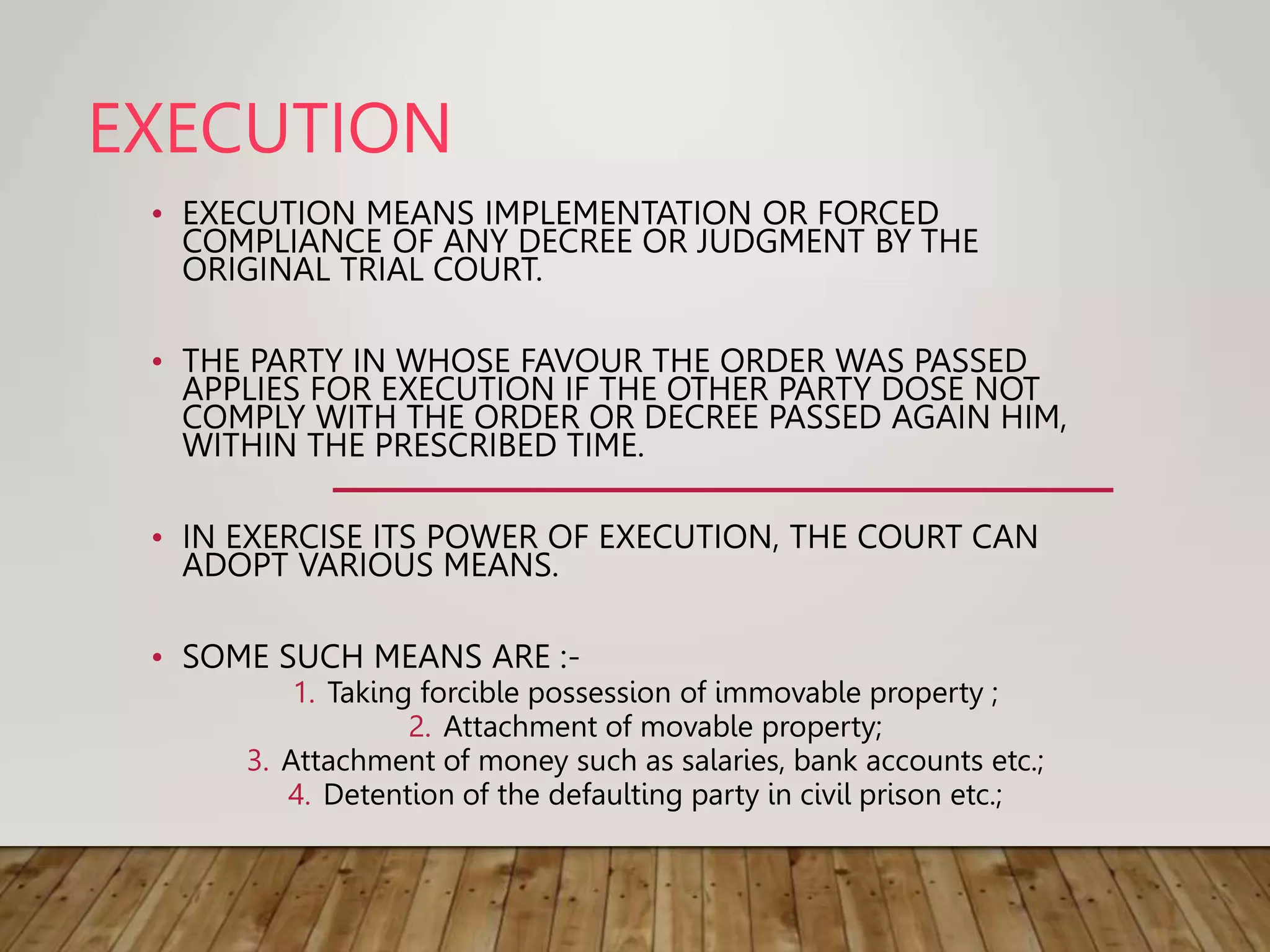 EXECUTION

• EXECUTION MEANS IMPLEMENTATION OR FORCED COMPLIANCE OF ANY DECREE OR JUDGMENT BY THE ORIGINAL TRIAL COURT.

• THE PARTY IN WHOSE FAVOUR THE ORDER WAS PASSED APPLIES FOR EXECUTION IF THE OTHER PARTY DOSE NOT COMPLY WITH THE ORDER OR DECREE PASSED AGAIN HIM, WITHIN THE PRESCRIBED TIME.

• IN EXERCISE ITS POWER OF EXECUTION, THE COURT CAN ADOPT VARIOUS MEANS.

• SOME SUCH MEANS ARE :-
1. Taking forcible possession of immovable property ;
2. Attachment of movable property;
3. Attachment of money such as salaries, bank accounts etc.;
4. Detention of the defaulting party in civil prison etc.;